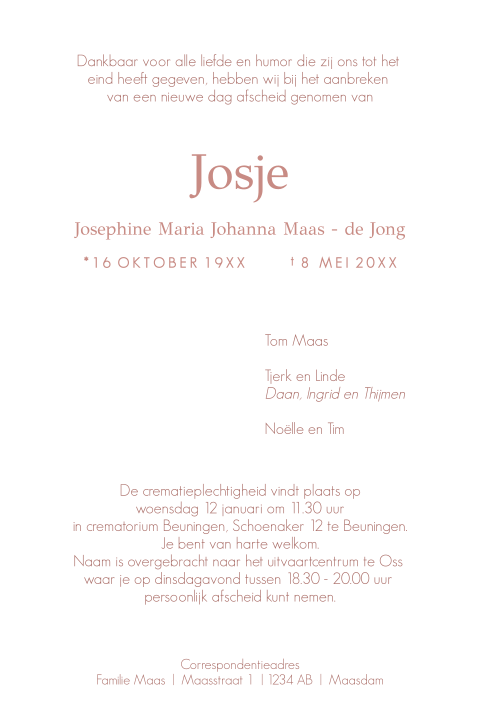 Dankbaar voor alle liefde en humor die zij ons tot het eind heeft gegeven, hebben wij bij het aanbreken van een nieuwe dag afscheid genomen van

Josje

Josephine Maria Johanna Maas - de Jong

*16 OKTOBER 19XX † 8 MEI 20XX

Tom Maas

Tjerk en Linde
Daan, Ingrid en Thijmen

Noëlle en Tim

De crematieplechtigheid vindt plaats op woensdag 12 januari om 11.30 uur in crematorium Beuningen, Schoenaker 12 te Beuningen. Je bent van harte welkom.
Naam is overgebracht naar het uitvaartcentrum te Oss waar je op dinsdagavond tussen 18.30 - 20.00 uur persoonlijk afscheid kunt nemen.

Correspondentieadres
Familie Maas | Maasstraat 1 | 1234 AB | Maasdam